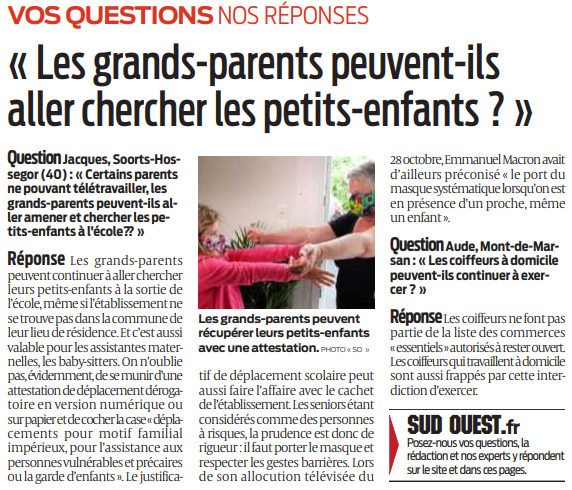 VOS QUESTIONS NOS RÉPONSES

« Les grands-parents peuvent-ils aller chercher les petits-enfants ? »

Question Jacques, Soorts-Hossegor (40) : « Certains parents ne pouvant télétravailler, les grands-parents peuvent-ils aller amener et chercher les petits-enfants à l'école?? »

Réponse Les grands-parents peuvent continuer à aller chercher leurs petits-enfants à la sortie de l'école, même si l'établissement ne se trouve pas dans la commune de leur lieu de résidence. Et c'est aussi valable pour les assistantes maternelles, les baby-sitters. On n'oublie pas, évidemment, de se munir d'une attestation de déplacement dérogatoire en version numérique ou sur papier et de cocher la case « déplacements pour motif familial impérieux, pour l'assistance aux personnes vulnérables et précaires ou la garde d'enfants ». Le justificatif de déplacement scolaire peut aussi faire l'affaire avec le cachet de l'établissement. Les seniors étant considérés comme des personnes à risques, la prudence est donc de rigueur : il faut porter le masque et respecter les gestes barrières. Lors de son allocution télévisée du 28 octobre, Emmanuel Macron avait d'ailleurs préconisé « le port du masque systématique lorsqu'on est en présence d'un proche, même un enfant ».

Les grands-parents peuvent récupérer leurs petits-enfants avec une attestation. PHOTO « SO »

Question Aude, Mont-de-Marsan : « Les coiffeurs à domicile peuvent-ils continuer à exercer ? »

Réponse Les coiffeurs ne font pas partie de la liste des commerces « essentiels » autorisés à rester ouvert. Les coiffeurs qui travaillent à domicile sont aussi frappés par cette interdiction d'exercer.

SUD OUEST.fr
Posez-nous vos questions, la rédaction et nos experts y répondent sur le site et dans ces pages.